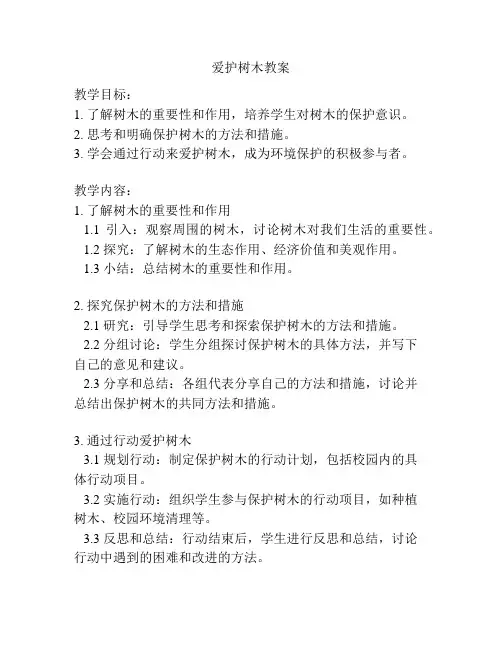 爱护树木教案

教学目标：
1. 了解树木的重要性和作用，培养学生对树木的保护意识。
2. 思考和明确保护树木的方法和措施。
3. 学会通过行动来爱护树木，成为环境保护的积极参与者。

教学内容：
1. 了解树木的重要性和作用
1.1 引入：观察周围的树木，讨论树木对我们生活的重要性。
1.2 探究：了解树木的生态作用、经济价值和美观作用。
1.3 小结：总结树木的重要性和作用。

2. 探究保护树木的方法和措施
2.1 研究：引导学生思考和探索保护树木的方法和措施。
2.2 分组讨论：学生分组探讨保护树木的具体方法，并写下自己的意见和建议。
2.3 分享和总结：各组代表分享自己的方法和措施，讨论并总结出保护树木的共同方法和措施。

3. 通过行动爱护树木
3.1 规划行动：制定保护树木的行动计划，包括校园内的具体行动项目。
3.2 实施行动：组织学生参与保护树木的行动项目，如种植树木、校园环境清理等。
3.3 反思和总结：行动结束后，学生进行反思和总结，讨论行动中遇到的困难和改进的方法。